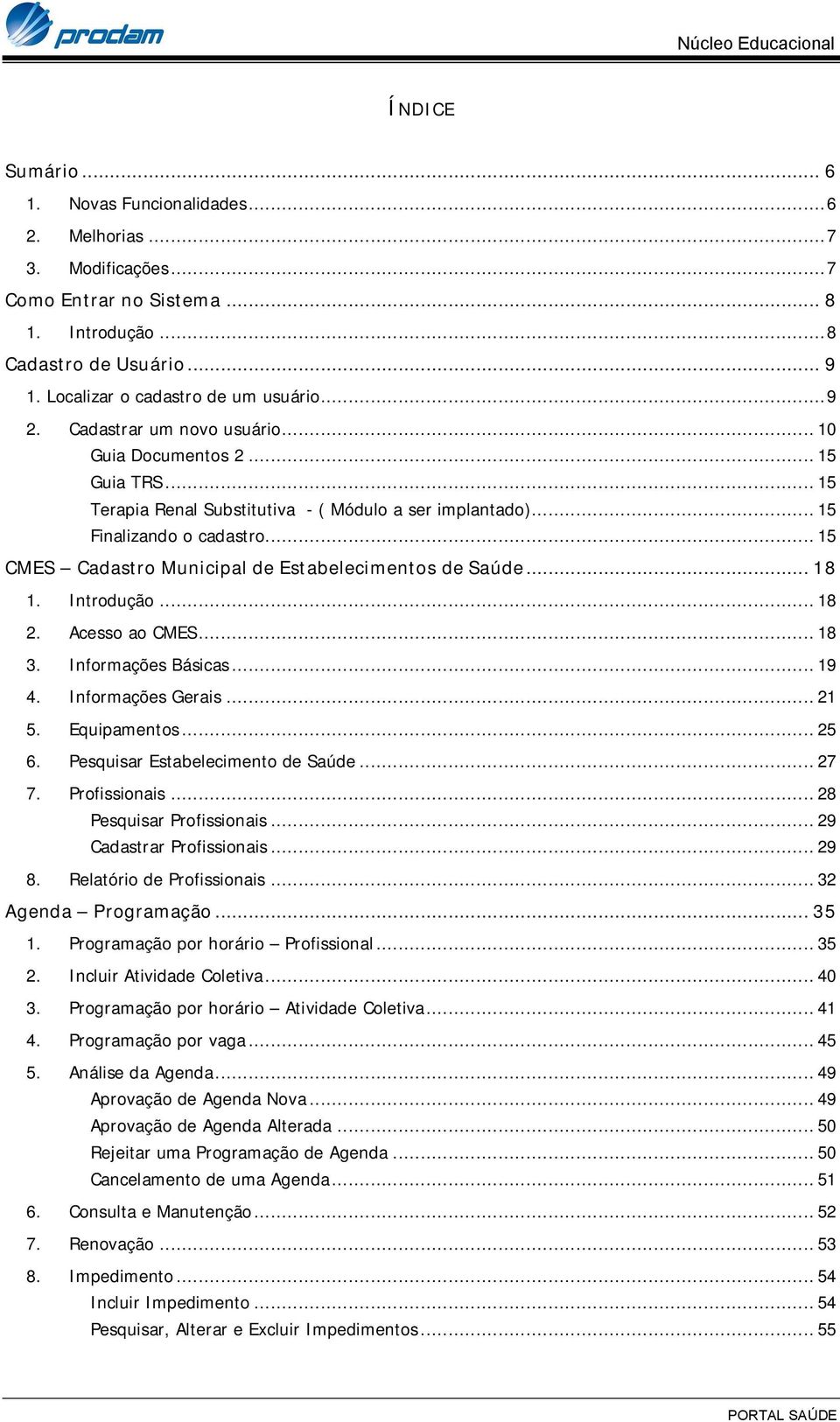 prodam

Núcleo Educacional

ÍNDICE

Sumário ... 6
1. Novas Funcionalidades ... 6
2. Melhorias ... 7
3. Modificações ... 7
Como Entrar no Sistema ... 8
1. Introdução ... 8
Cadastro de Usuário ... 9
1. Localizar o cadastro de um usuário ... 9
2. Cadastrar um novo usuário ... 10
Guia Documentos 2 ... 15
Guia TRS ... 15
Terapia Renal Substitutiva - ( Módulo a ser implantado) ... 15
Finalizando o cadastro ... 15
CMES – Cadastro Municipal de Estabelecimentos de Saúde ... 18
1. Introdução ... 18
2. Acesso ao CMES ... 18
3. Informações Básicas ... 19
4. Informações Gerais ... 21
5. Equipamentos ... 25
6. Pesquisar Estabelecimento de Saúde ... 27
7. Profissionais ... 28
Pesquisar Profissionais ... 29
Cadastrar Profissionais ... 29
8. Relatório de Profissionais ... 32
Agenda – Programação ... 35
1. Programação por horário – Profissional ... 35
2. Incluir Atividade Coletiva ... 40
3. Programação por horário – Atividade Coletiva ... 41
4. Programação por vaga ... 45
5. Análise da Agenda ... 49
Aprovação de Agenda Nova ... 49
Aprovação de Agenda Alterada ... 50
Rejeitar uma Programação de Agenda ... 50
Cancelamento de uma Agenda ... 51
6. Consulta e Manutenção ... 52
7. Renovação ... 53
8. Impedimento ... 54
Incluir Impedimento ... 54
Pesquisar, Alterar e Excluir Impedimentos ... 55

PORTAL SAÚDE